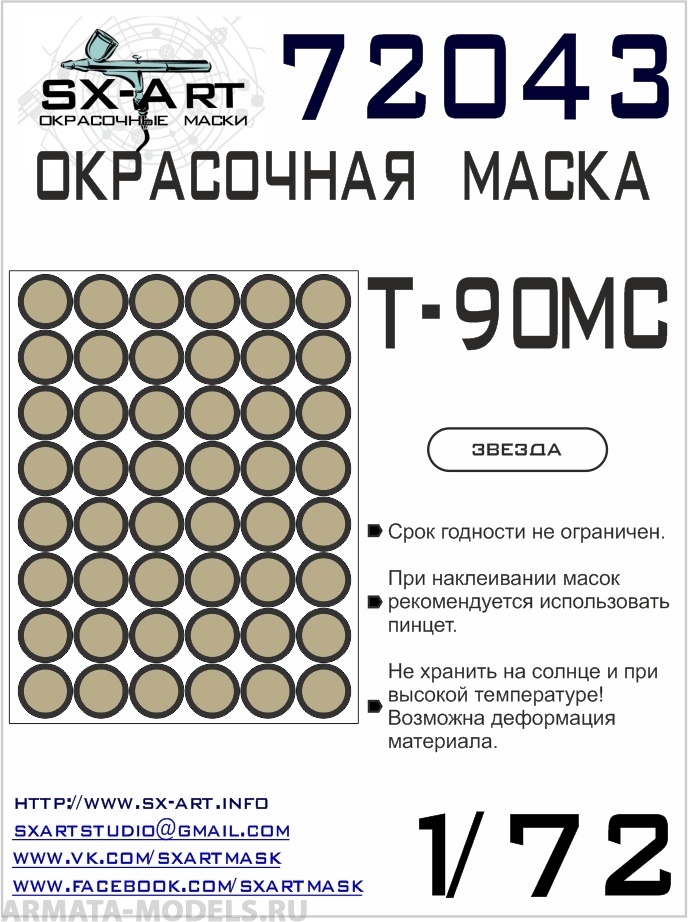 SX-ART
ОКРАСОЧНЫЕ МАСКИ

72043

ОКРАСОЧНАЯ МАСКА

Т-90МС

ЗВЕЗДА

Срок годности не ограничен.

При наклеивании масок рекомендуется использовать пинцет.

Не хранить на солнце и при высокой температуре! Возможна деформация материала.

HTTP://WWW.SX-ART.INFO
SXARTSTUDIO@GMAIL.COM
WWW.VK.COM/SXARTMASK
WWW.FACEBOOK.COM/SXARTMASK

1/72

ARMATA-MODELS.RU